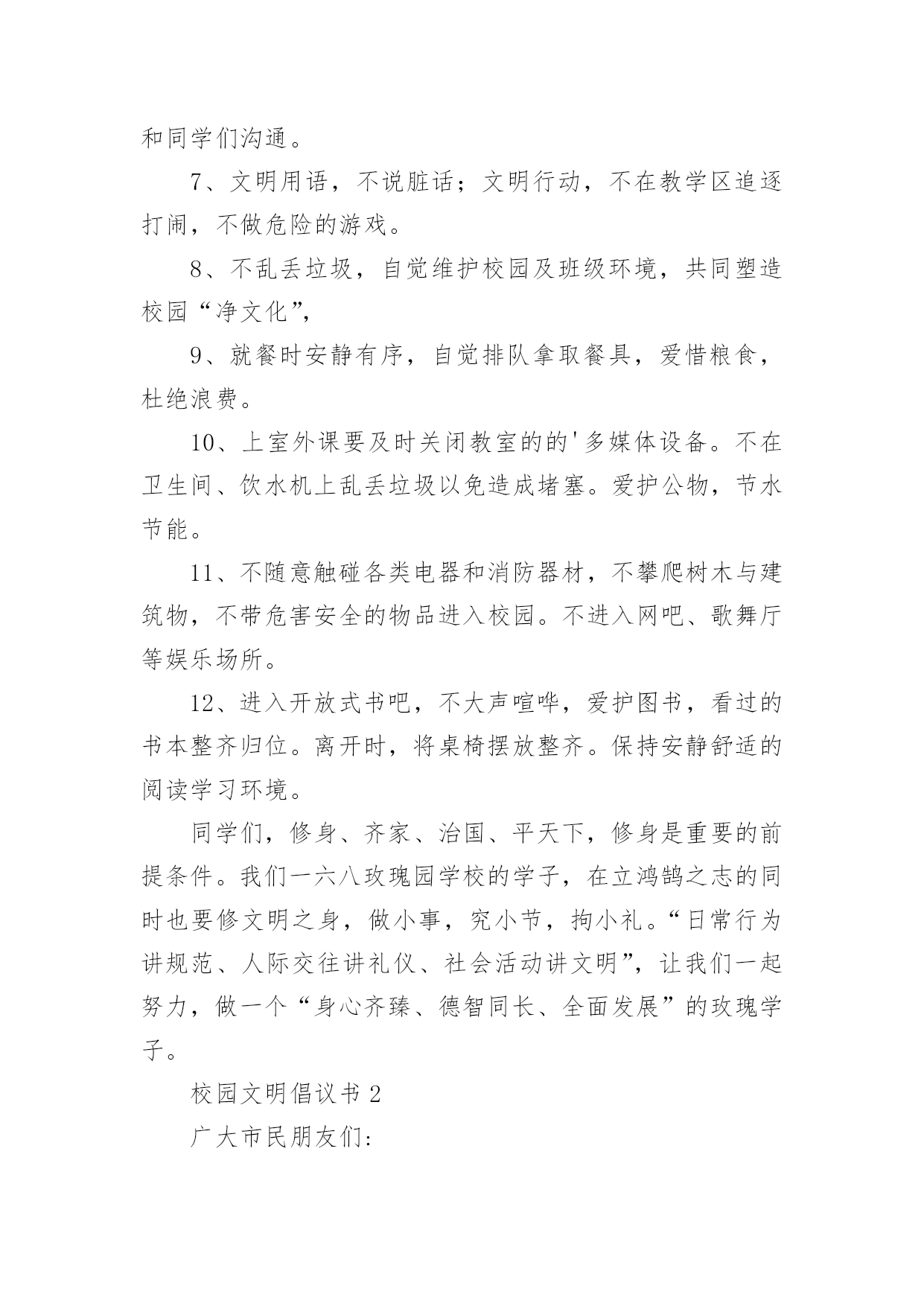 和同学们沟通。

7、文明用语，不说脏话；文明行动，不在教学区追逐打闹，不做危险的游戏。

8、不乱丢垃圾，自觉维护校园及班级环境，共同塑造校园“净文化”，

9、就餐时安静有序，自觉排队拿取餐具，爱惜粮食，杜绝浪费。

10、上室外课要及时关闭教室的的'多媒体设备。不在卫生间、饮水机上乱丢垃圾以免造成堵塞。爱护公物，节水节能。

11、不随意触碰各类电器和消防器材，不攀爬树木与建筑物，不带危害安全的物品进入校园。不进入网吧、歌舞厅等娱乐场所。

12、进入开放式书吧，不大声喧哗，爱护图书，看过的书本整齐归位。离开时，将桌椅摆放整齐。保持安静舒适的阅读学习环境。

同学们，修身、齐家、治国、平天下，修身是重要的前提条件。我们一六八玫瑰园学校的学子，在立鸿鹄之志的同时也要修文明之身，做小事，究小节，拘小礼。“日常行为讲规范、人际交往讲礼仪、社会活动讲文明”，让我们一起努力，做一个“身心齐臻、德智同长、全面发展”的玫瑰学子。

校园文明倡议书 2

广大市民朋友们: